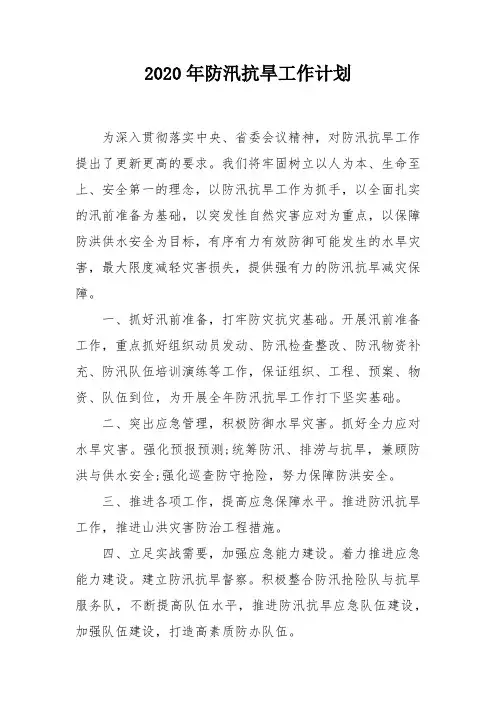 2020年防汛抗旱工作计划

为深入贯彻落实中央、省委会议精神，对防汛抗旱工作提出了更新更高的要求。我们将牢固树立以人为本、生命至上、安全第一的理念，以防汛抗旱工作为抓手，以全面扎实的汛前准备为基础，以突发性自然灾害应对为重点，以保障防洪供水安全为目标，有序有力有效防御可能发生的水旱灾害，最大限度减轻灾害损失，提供强有力的防汛抗旱减灾保障。

一、抓好汛前准备，打牢防灾抗灾基础。开展汛前准备工作，重点抓好组织动员发动、防汛检查整改、防汛物资补充、防汛队伍培训演练等工作，保证组织、工程、预案、物资、队伍到位，为开展全年防汛抗旱工作打下坚实基础。

二、突出应急管理，积极防御水旱灾害。抓好全力应对水旱灾害。强化预报预测;统筹防汛、排涝与抗旱，兼顾防洪与供水安全;强化巡查防守抢险，努力保障防洪安全。

三、推进各项工作，提高应急保障水平。推进防汛抗旱工作，推进山洪灾害防治工程措施。

四、立足实战需要，加强应急能力建设。着力推进应急能力建设。建立防汛抗旱督察。积极整合防汛抢险队与抗旱服务队，不断提高队伍水平，推进防汛抗旱应急队伍建设，加强队伍建设，打造高素质防办队伍。